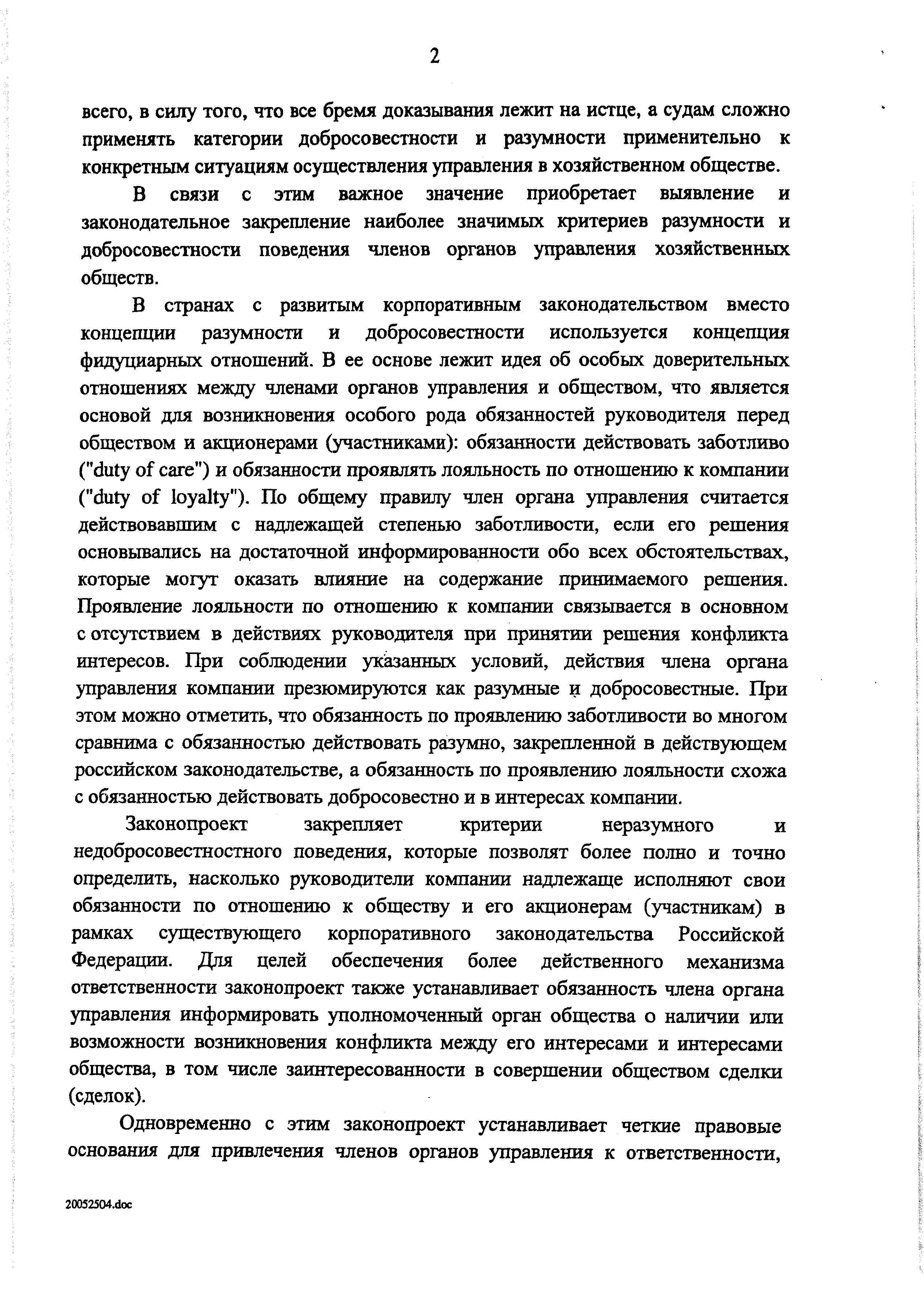 2

всего, в силу того, что все бремя доказывания лежит на истце, а судам сложно применять категории добросовестности и разумности применительно к конкретным ситуациям осуществления управления в хозяйственном обществе.

В связи с этим важное значение приобретает выявление и законодательное закрепление наиболее значимых критериев разумности и добросовестности поведения членов органов управления хозяйственных обществ.

В странах с развитым корпоративным законодательством вместо концепции разумности и добросовестности используется концепция фидуциарных отношений. В ее основе лежит идея об особых доверительных отношениях между членами органов управления и обществом, что является основой для возникновения особого рода обязанностей руководителя перед обществом и акционерами (участниками): обязанности действовать заботливо ("duty of care") и обязанности проявлять лояльность по отношению к компании ("duty of loyalty"). По общему правилу член органа управления считается действовавшим с надлежащей степенью заботливости, если его решения основывались на достаточной информированности обо всех обстоятельствах, которые могут оказать влияние на содержание принимаемого решения. Проявление лояльности по отношению к компании связывается в основном с отсутствием в действиях руководителя при принятии решения конфликта интересов. При соблюдении указанных условий, действия члена органа управления компании презюмируются как разумные и добросовестные. При этом можно отметить, что обязанность по проявлению заботливости во многом сравнима с обязанностью действовать разумно, закрепленной в действующем российском законодательстве, а обязанность по проявлению лояльности схожа с обязанностью действовать добросовестно и в интересах компании.

Законопроект закрепляет критерии неразумного и недобросовестностного поведения, которые позволят более полно и точно определить, насколько руководители компании надлежаще исполняют свои обязанности по отношению к обществу и его акционерам (участникам) в рамках существующего корпоративного законодательства Российской Федерации. Для целей обеспечения более действенного механизма ответственности законопроект также устанавливает обязанность члена органа управления информировать уполномоченный орган общества о наличии или возможности возникновения конфликта между его интересами и интересами общества, в том числе заинтересованности в совершении обществом сделки (сделок).

Одновременно с этим законопроект устанавливает четкие правовые основания для привлечения членов органов управления к ответственности,

20052504.doc